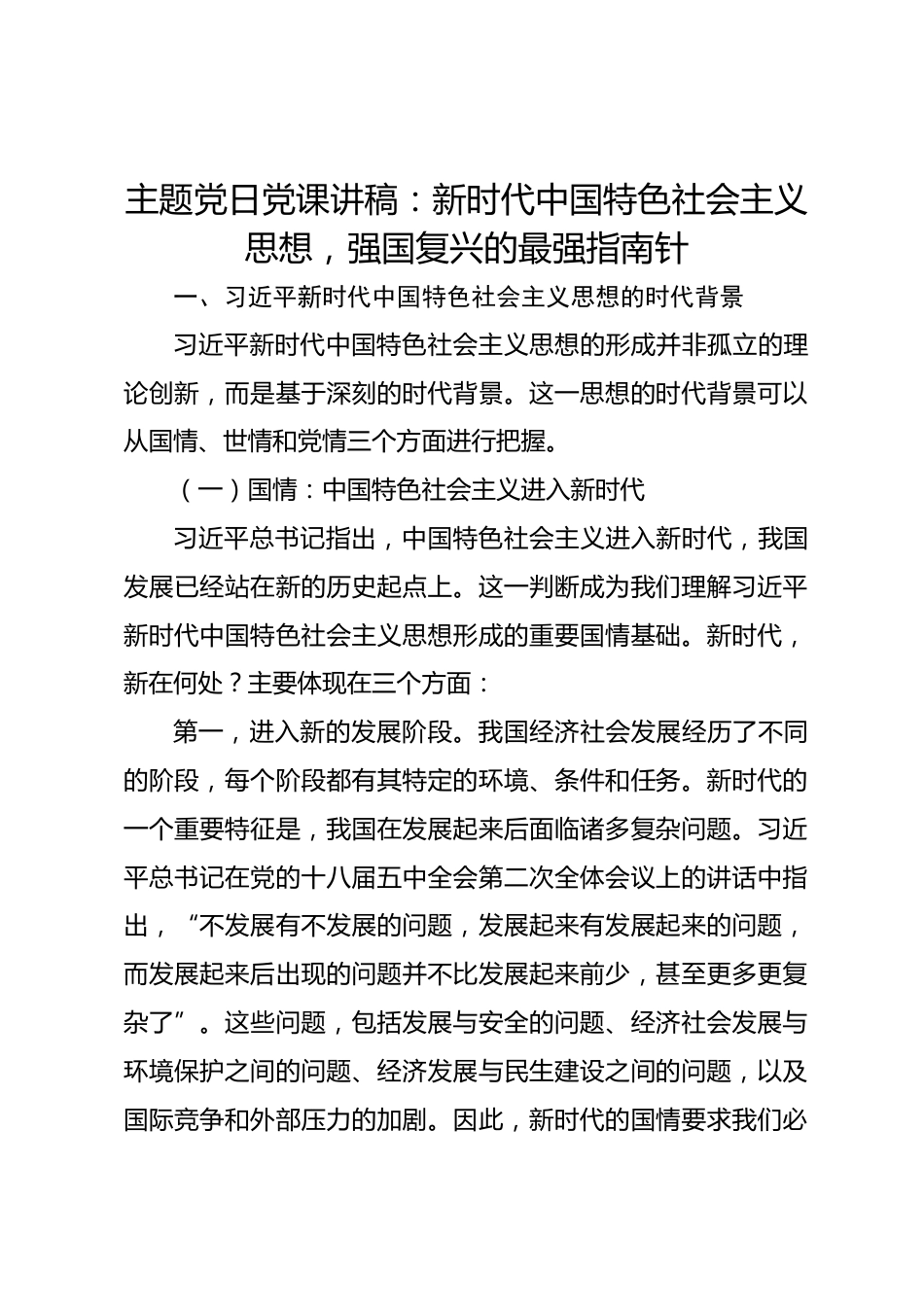 主题党日党课讲稿：新时代中国特色社会主义思想，强国复兴的最强指南针

一、习近平新时代中国特色社会主义思想的时代背景

习近平新时代中国特色社会主义思想的形成并非孤立的理论创新，而是基于深刻的时代背景。这一思想的时代背景可以从国情、世情和党情三个方面进行把握。

（一）国情：中国特色社会主义进入新时代

习近平总书记指出，中国特色社会主义进入新时代，我国发展已经站在新的历史起点上。这一判断成为我们理解习近平新时代中国特色社会主义思想形成的重要国情基础。新时代，新在何处？主要体现在三个方面：

第一，进入新的发展阶段。我国经济社会发展经历了不同的阶段，每个阶段都有其特定的环境、条件和任务。新时代的一个重要特征是，我国在发展起来后面临诸多复杂问题。习近平总书记在党的十八届五中全会第二次全体会议上的讲话中指出，“不发展有不发展的问题，发展起来有发展起来的问题，而发展起来后出现的问题并不比发展起来前少，甚至更多更复杂了”。这些问题，包括发展与安全的问题、经济社会发展与环境保护之间的问题、经济发展与民生建设之间的问题，以及国际竞争和外部压力的加剧。因此，新时代的国情要求我们必